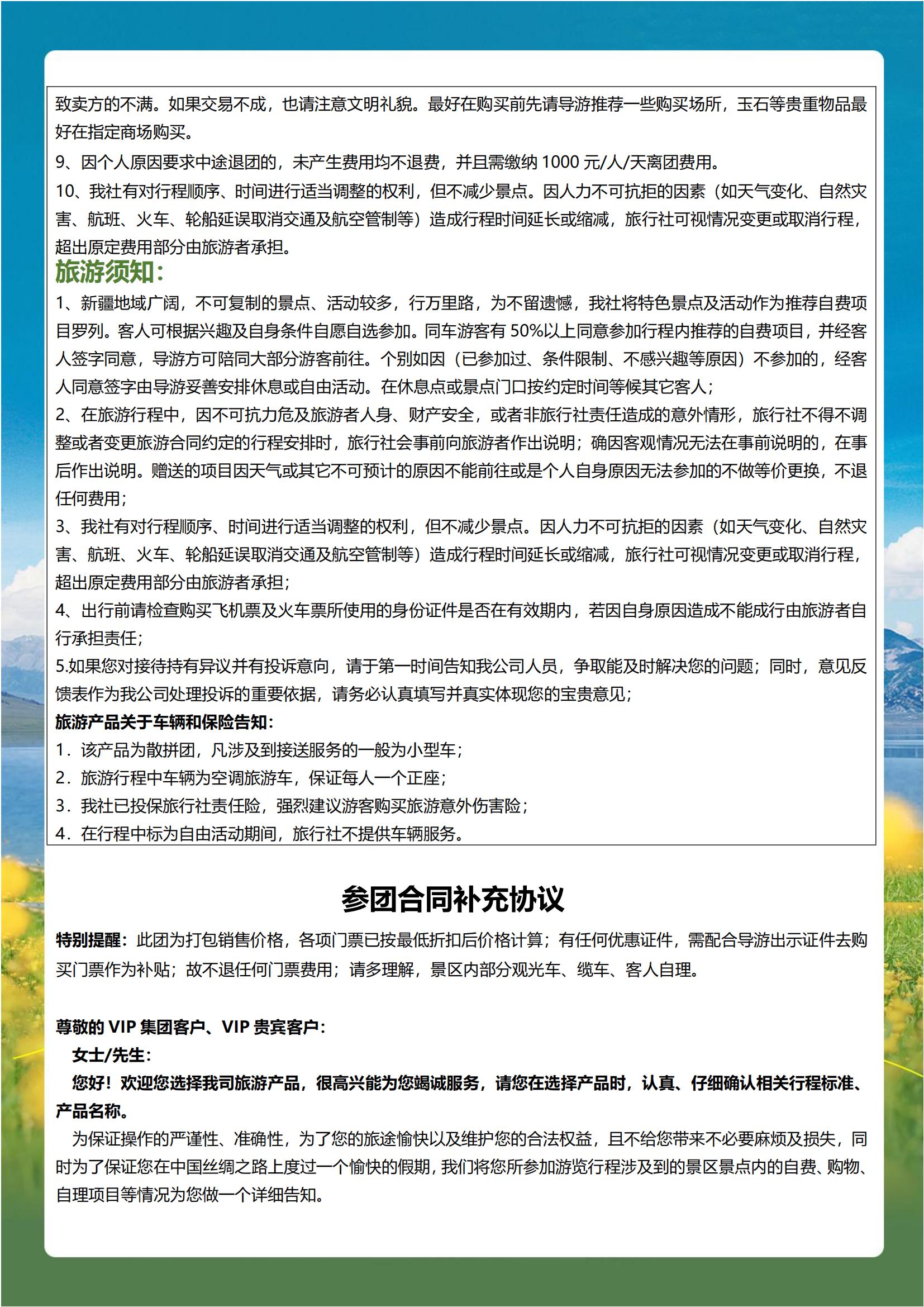 致卖方的不满。如果交易不成，也请注意文明礼貌。最好在购买前先请导游推荐一些购买场所，玉石等贵重物品最好在指定商场购买。

9、因个人原因要求中途退团的，未产生费用均不退费，并且需缴纳 1000 元/人/天离团费用。

10、我社有对行程顺序、时间进行适当调整的权利，但不减少景点。因人力不可抗拒的因素（如天气变化、自然灾害、航班、火车、轮船延误取消交通及航空管制等）造成行程时间延长或缩减，旅行社可视情况变更或取消行程，超出原定费用部分由旅游者承担。

旅游须知：

1、新疆地域广阔，不可复制的景点、活动较多，行万里路，为不留遗憾，我社将特色景点及活动作为推荐自费项目罗列。客人可根据兴趣及自身条件自愿自选参加。同车游客有 50%以上同意参加行程内推荐的自费项目，并经客人签字同意，导游方可陪同大部分游客前往。个别如因（已参加过、条件限制、不感兴趣等原因）不参加的，经客人同意签字由导游妥善安排休息或自由活动。在休息点或景点门口按约定时间等候其它客人；

2、在旅游行程中，因不可抗力危及旅游者人身、财产安全，或者非旅行社责任造成的意外情形，旅行社不得不调整或者变更旅游合同约定的行程安排时，旅行社会事前向旅游者作出说明；确因客观情况无法在事前说明的，在事后作出说明。赠送的项目因天气或其它不可预计的原因不能前往或是个人自身原因无法参加的不做等价更换，不退任何费用；

3、我社有对行程顺序、时间进行适当调整的权利，但不减少景点。因人力不可抗拒的因素（如天气变化、自然灾害、航班、火车、轮船延误取消交通及航空管制等）造成行程时间延长或缩减，旅行社可视情况变更或取消行程，超出原定费用部分由旅游者承担；

4、出行前请检查购买飞机票及火车票所使用的身份证件是否在有效期内，若因自身原因造成不能成行由旅游者自行承担责任；

5.如果您对接待持有异议并有投诉意向，请于第一时间告知我公司人员，争取能及时解决您的问题；同时，意见反馈表作为我公司处理投诉的重要依据，请务必认真填写并真实体现您的宝贵意见；

旅游产品关于车辆和保险告知：

1．该产品为散拼团，凡涉及到接送服务的一般为小型车；

2．旅游行程中车辆为空调旅游车，保证每人一个正座；

3．我社已投保旅行社责任险，强烈建议游客购买旅游意外伤害险；

4．在行程中标为自由活动期间，旅行社不提供车辆服务。

参团合同补充协议

特别提醒：此团为打包销售价格，各项门票已按最低折扣后价格计算；有任何优惠证件，需配合导游出示证件去购买门票作为补贴；故不退任何门票费用；请多理解，景区内部分观光车、缆车、客人自理。

尊敬的 VIP 集团客户、VIP 贵宾客户：

女士/先生：

您好！欢迎您选择我司旅游产品，很高兴能为您竭诚服务，请您在选择产品时，认真、仔细确认相关行程标准、产品名称。

为保证操作的严谨性、准确性，为了您的旅途愉快以及维护您的合法权益，且不给您带来不必要麻烦及损失，同时为了保证您在中国丝绸之路上度过一个愉快的假期，我们将您所参加游览行程涉及到的景区景点内的自费、购物、自理项目等情况为您做一个详细告知。